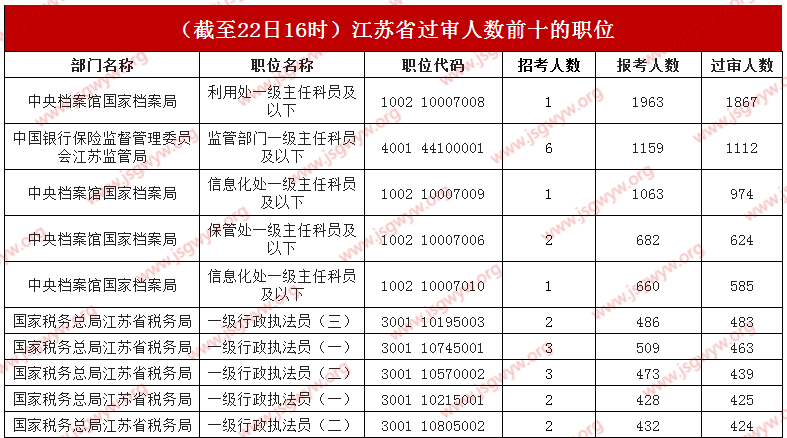 （截至22日16时）江苏省过审人数前十的职位

| 部门名称 | 职位名称 | 职位代码 | 招考人数 | 报考人数 | 过审人数 |
|---|---|---|---|---|---|
| 中央档案馆国家档案局 | 利用处一级主任科员及以下 | 1002 10007008 | 1 | 1963 | 1867 |
| 中国银行保险监督管理委员会江苏监管局 | 监管部门一级主任科员及以下 | 4001 44100001 | 6 | 1159 | 1112 |
| 中央档案馆国家档案局 | 信息化处一级主任科员及以下 | 1002 10007009 | 1 | 1063 | 974 |
| 中央档案馆国家档案局 | 保管处一级主任科员及以下 | 1002 10007006 | 2 | 682 | 624 |
| 中央档案馆国家档案局 | 信息化处一级主任科员及以下 | 1002 10007010 | 1 | 660 | 585 |
| 国家税务总局江苏省税务局 | 一级行政执法员（三） | 3001 10195003 | 2 | 486 | 483 |
| 国家税务总局江苏省税务局 | 一级行政执法员（一） | 3001 10745001 | 3 | 509 | 463 |
| 国家税务总局江苏省税务局 | 一级行政执法员（二） | 3001 10570002 | 3 | 473 | 439 |
| 国家税务总局江苏省税务局 | 一级行政执法员（一） | 3001 10215001 | 2 | 428 | 425 |
| 国家税务总局江苏省税务局 | 一级行政执法员（二） | 3001 10805002 | 2 | 432 | 424 |

www.jsgwyw.org